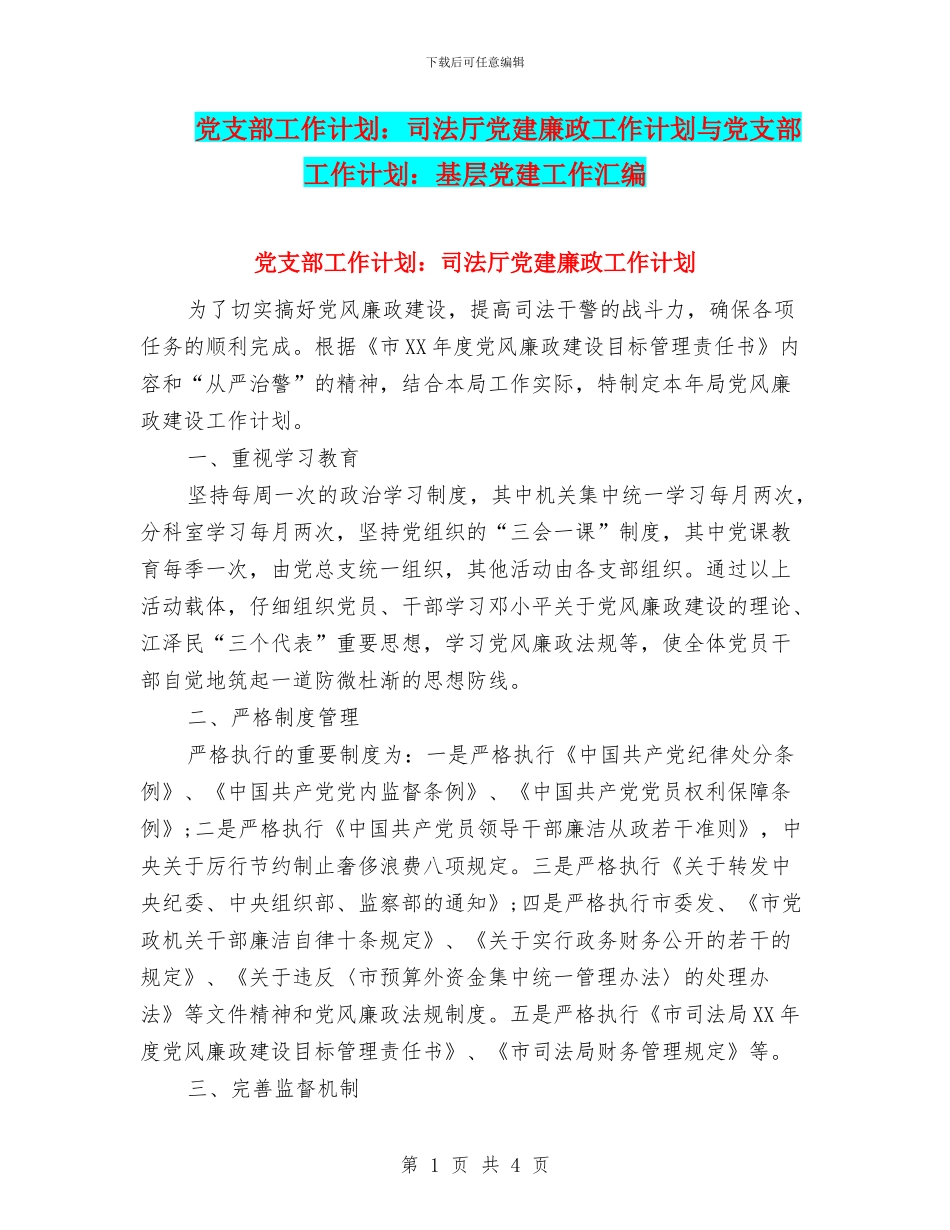 下载后可任意编辑

党支部工作计划：司法厅党建廉政工作计划与党支部工作计划：基层党建工作汇编

党支部工作计划：司法厅党建廉政工作计划

为了切实搞好党风廉政建设，提高司法干警的战斗力，确保各项任务的顺利完成。根据《市XX年度党风廉政建设目标管理责任书》内容和“从严治警”的精神，结合本局工作实际，特制定本年局党风廉政建设工作计划。

一、重视学习教育

坚持每周一次的政治学习制度，其中机关集中统一学习每月两次，分科室学习每月两次，坚持党组织的“三会一课”制度，其中党课教育每季一次，由党总支统一组织，其他活动由各支部组织。通过以上活动载体，仔细组织党员、干部学习邓小平关于党风廉政建设的理论、江泽民“三个代表”重要思想，学习党风廉政法规等，使全体党员干部自觉地筑起一道防微杜渐的思想防线。

二、严格制度管理

严格执行的重要制度为：一是严格执行《中国共产党纪律处分条例》、《中国共产党党内监督条例》、《中国共产党党员权利保障条例》;二是严格执行《中国共产党员领导干部廉洁从政若干准则》，中央关于厉行节约制止奢侈浪费八项规定。三是严格执行《关于转发中央纪委、中央组织部、监察部的通知》;四是严格执行市委发、《市党政机关干部廉洁自律十条规定》、《关于实行政务财务公开的若干的规定》、《关于违反〈市预算外资金集中统一管理办法〉的处理办法》等文件精神和党风廉政法规制度。五是严格执行《市司法局XX年度党风廉政建设目标管理责任书》、《市司法局财务管理规定》等。

三、完善监督机制

第 1 页 共 4 页